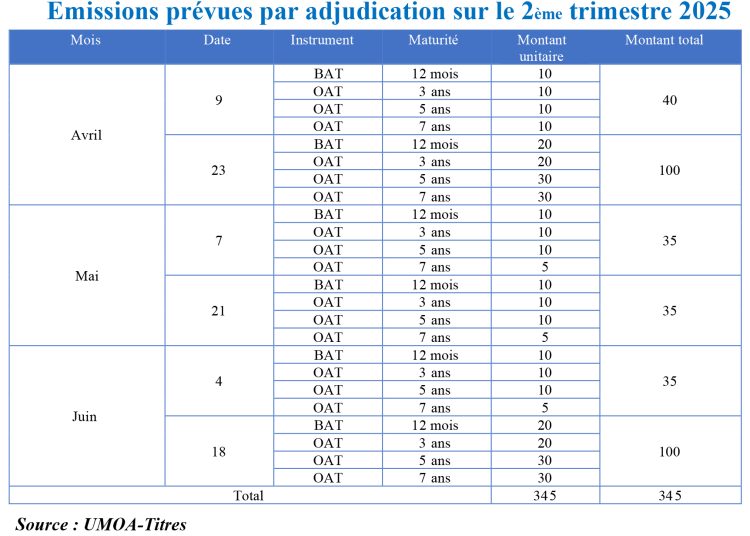 Emissions prévues par adjudication sur le 2ème trimestre 2025

| Mois | Date | Instrument | Maturité | Montant unitaire | Montant total |
|---|---|---|---|---|---|
| Avril | 9 | BAT | 12 mois | 10 | 40 |
| | | OAT | 3 ans | 10 | |
| | | OAT | 5 ans | 10 | |
| | | OAT | 7 ans | 10 | |
| | 23 | BAT | 12 mois | 20 | 100 |
| | | OAT | 3 ans | 20 | |
| | | OAT | 5 ans | 30 | |
| | | OAT | 7 ans | 30 | |
| Mai | 7 | BAT | 12 mois | 10 | 35 |
| | | OAT | 3 ans | 10 | |
| | | OAT | 5 ans | 10 | |
| | | OAT | 7 ans | 5 | |
| | 21 | BAT | 12 mois | 10 | 35 |
| | | OAT | 3 ans | 10 | |
| | | OAT | 5 ans | 10 | |
| | | OAT | 7 ans | 5 | |
| Juin | 4 | BAT | 12 mois | 10 | 35 |
| | | OAT | 3 ans | 10 | |
| | | OAT | 5 ans | 10 | |
| | | OAT | 7 ans | 5 | |
| | 18 | BAT | 12 mois | 20 | 100 |
| | | OAT | 3 ans | 20 | |
| | | OAT | 5 ans | 30 | |
| | | OAT | 7 ans | 30 | |
| Total | | | | 345 | 345 |

Source : UMOA-Titres